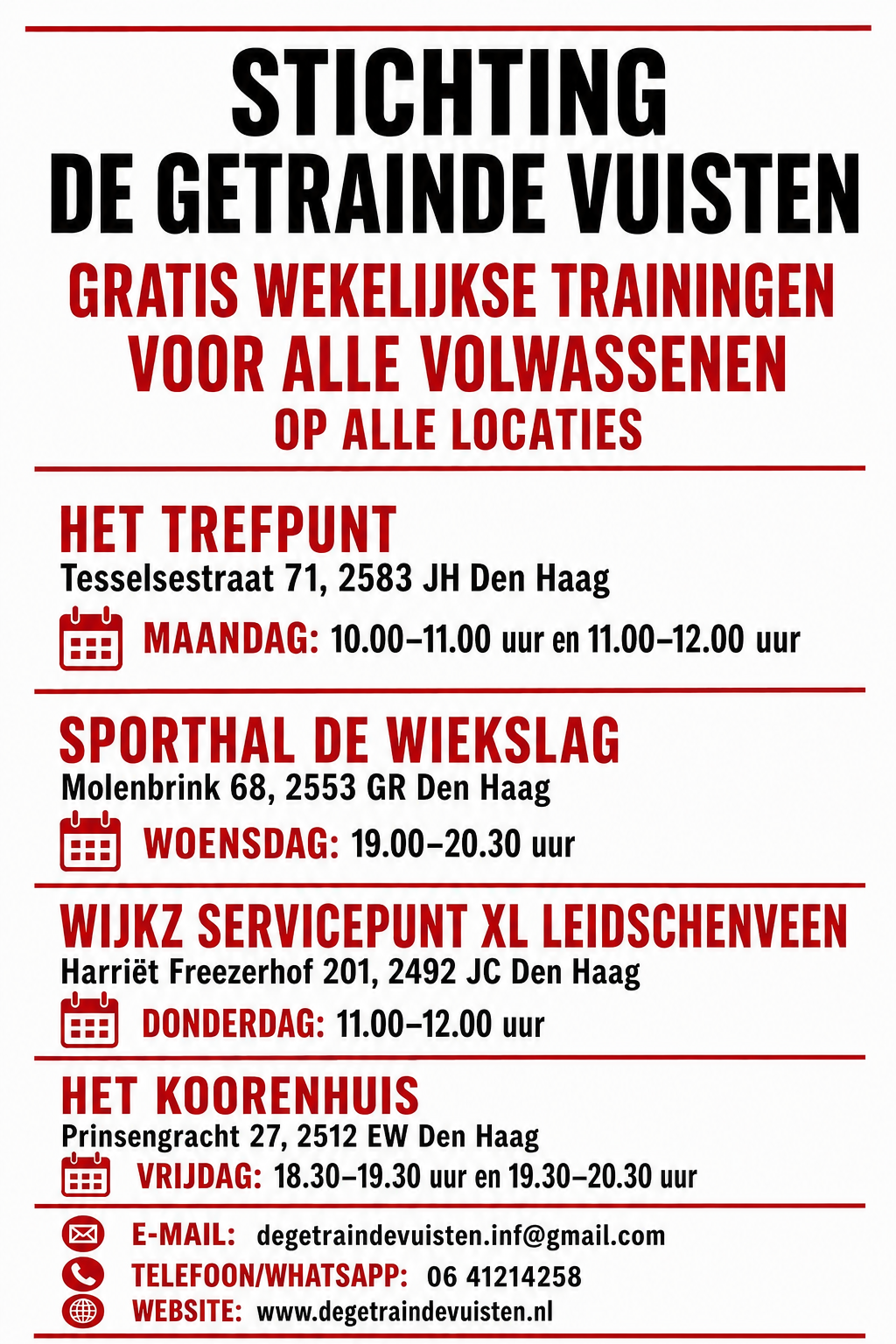 STICHTING
DE GETRAINDE VUISTEN

GRATIS WEKELIJKSE TRAININGEN
VOOR ALLE VOLWASSENEN
OP ALLE LOCATIES

HET TREFPUNT
Tesselsestraat 71, 2583 JH Den Haag
MAANDAG: 10.00–11.00 uur en 11.00–12.00 uur

SPORTHAL DE WIEKSLAG
Molenbrink 68, 2553 GR Den Haag
WOENSDAG: 19.00–20.30 uur

WIJKZ SERVICEPUNT XL LEIDSCHENVEEN
Harriët Freezerhof 201, 2492 JC Den Haag
DONDERDAG: 11.00–12.00 uur

HET KOORENHUIS
Prinsengracht 27, 2512 EW Den Haag
VRIJDAG: 18.30–19.30 uur en 19.30–20.30 uur

E-MAIL: degetraindevuisten.inf@gmail.com
TELEFOON/WHATSAPP: 06 41214258
WEBSITE: www.degetraindevuisten.nl